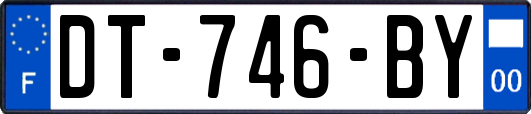 F

DT-746-BY

00